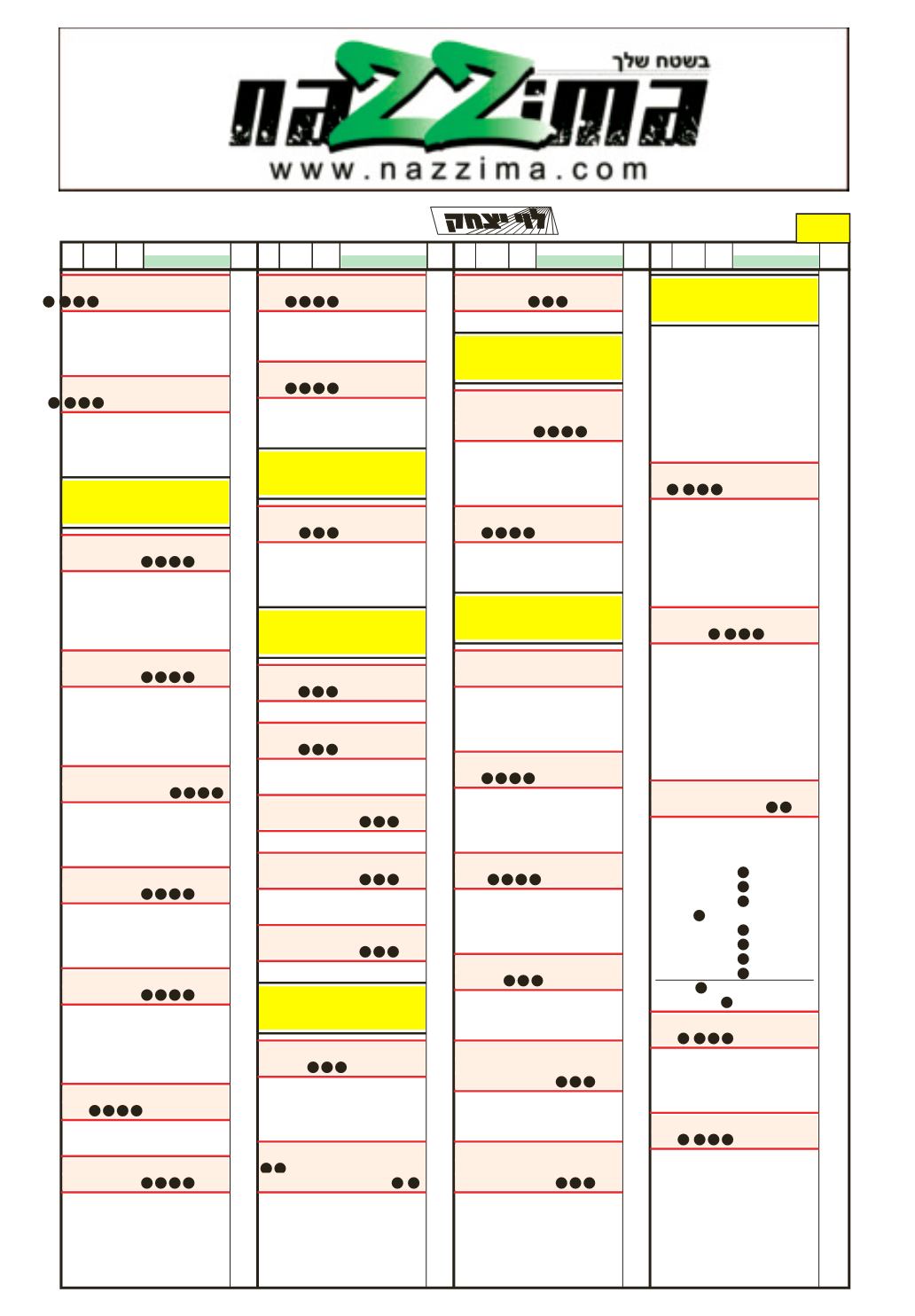 בשטח שלך
nazzima
www.nazzima.com
לוי יצחק